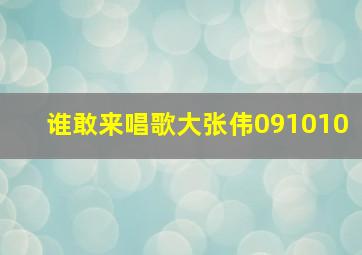 谁敢来唱歌大张伟091010